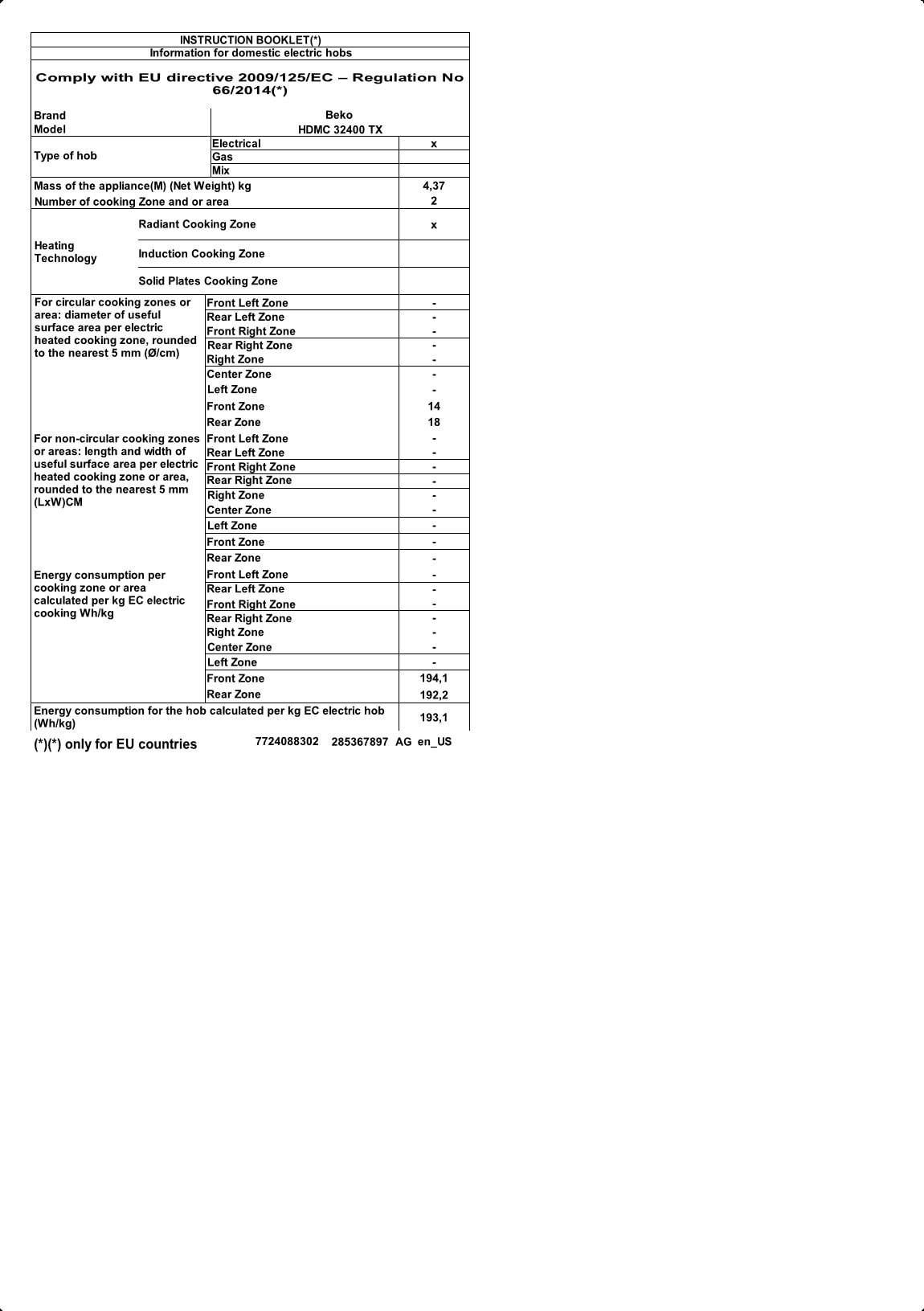 INSTRUCTION BOOKLET(*)
Information for domestic electric hobs

Comply with EU directive 2009/125/EC – Regulation No 66/2014(*)

| | | |
|---|---|---|
| Brand | Beko | |
| Model | HDMC 32400 TX | |
| Type of hob | Electrical | x |
| | Gas | |
| | Mix | |
| Mass of the appliance(M) (Net Weight) kg | | 4,37 |
| Number of cooking Zone and or area | | 2 |
| Heating Technology | Radiant Cooking Zone | x |
| | Induction Cooking Zone | |
| | Solid Plates Cooking Zone | |
| For circular cooking zones or area: diameter of useful surface area per electric heated cooking zone, rounded to the nearest 5 mm (Ø/cm) | Front Left Zone | - |
| | Rear Left Zone | - |
| | Front Right Zone | - |
| | Rear Right Zone | - |
| | Right Zone | - |
| | Center Zone | - |
| | Left Zone | - |
| | Front Zone | 14 |
| | Rear Zone | 18 |
| For non-circular cooking zones or areas: length and width of useful surface area per electric heated cooking zone or area, rounded to the nearest 5 mm (LxW)CM | Front Left Zone | - |
| | Rear Left Zone | - |
| | Front Right Zone | - |
| | Rear Right Zone | - |
| | Right Zone | - |
| | Center Zone | - |
| | Left Zone | - |
| | Front Zone | - |
| | Rear Zone | - |
| Energy consumption per cooking zone or area calculated per kg EC electric cooking Wh/kg | Front Left Zone | - |
| | Rear Left Zone | - |
| | Front Right Zone | - |
| | Rear Right Zone | - |
| | Right Zone | - |
| | Center Zone | - |
| | Left Zone | - |
| | Front Zone | 194,1 |
| | Rear Zone | 192,2 |
| Energy consumption for the hob calculated per kg EC electric hob (Wh/kg) | | 193,1 |

(*)(*) only for EU countries 7724088302 285367897 AG en_US